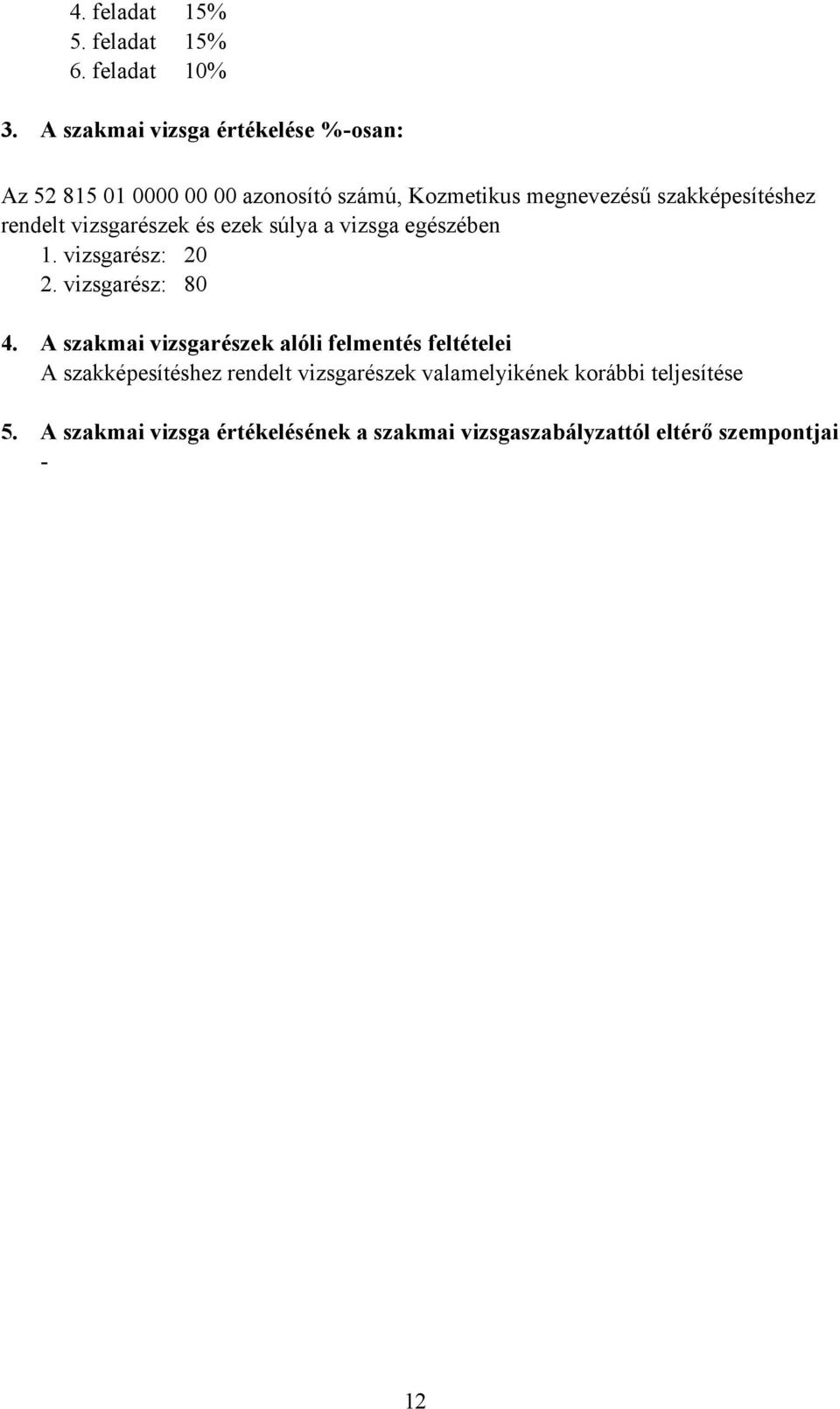 4. feladat 15%
5. feladat 15%
6. feladat 10%

3. A szakmai vizsga értékelése %-osan:

Az 52 815 01 0000 00 00 azonosító számú, Kozmetikus megnevezésű szakképesítéshez rendelt vizsgarészek és ezek súlya a vizsga egészében
1. vizsgarész: 20
2. vizsgarész: 80

4. A szakmai vizsgarészek alóli felmentés feltételei
A szakképesítéshez rendelt vizsgarészek valamelyikének korábbi teljesítése

5. A szakmai vizsga értékelésének a szakmai vizsgaszabályzattól eltérő szempontjai
-

12